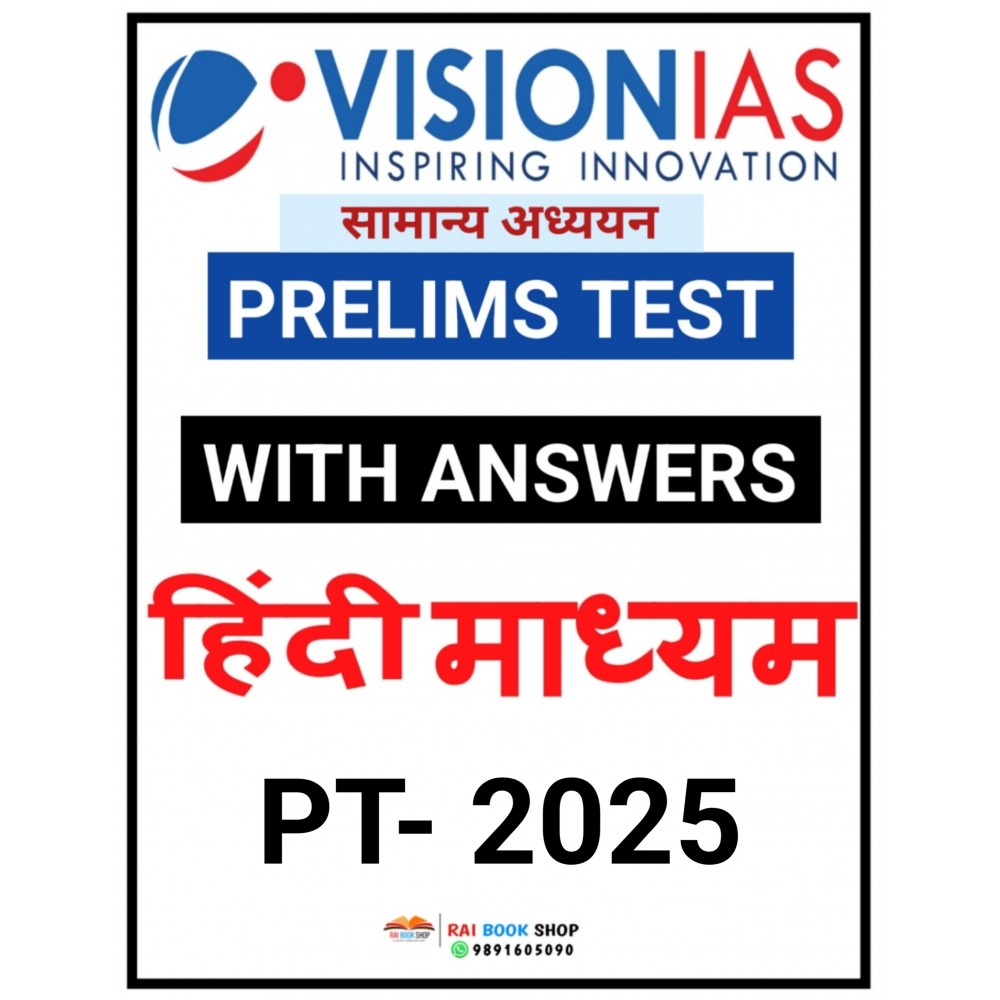 VISIONIAS
INSPIRING INNOVATION

सामान्य अध्ययन

PRELIMS TEST

WITH ANSWERS

हिंदी माध्यम

PT- 2025

RAI BOOK SHOP
RAI BOOK SHOP
9891605090